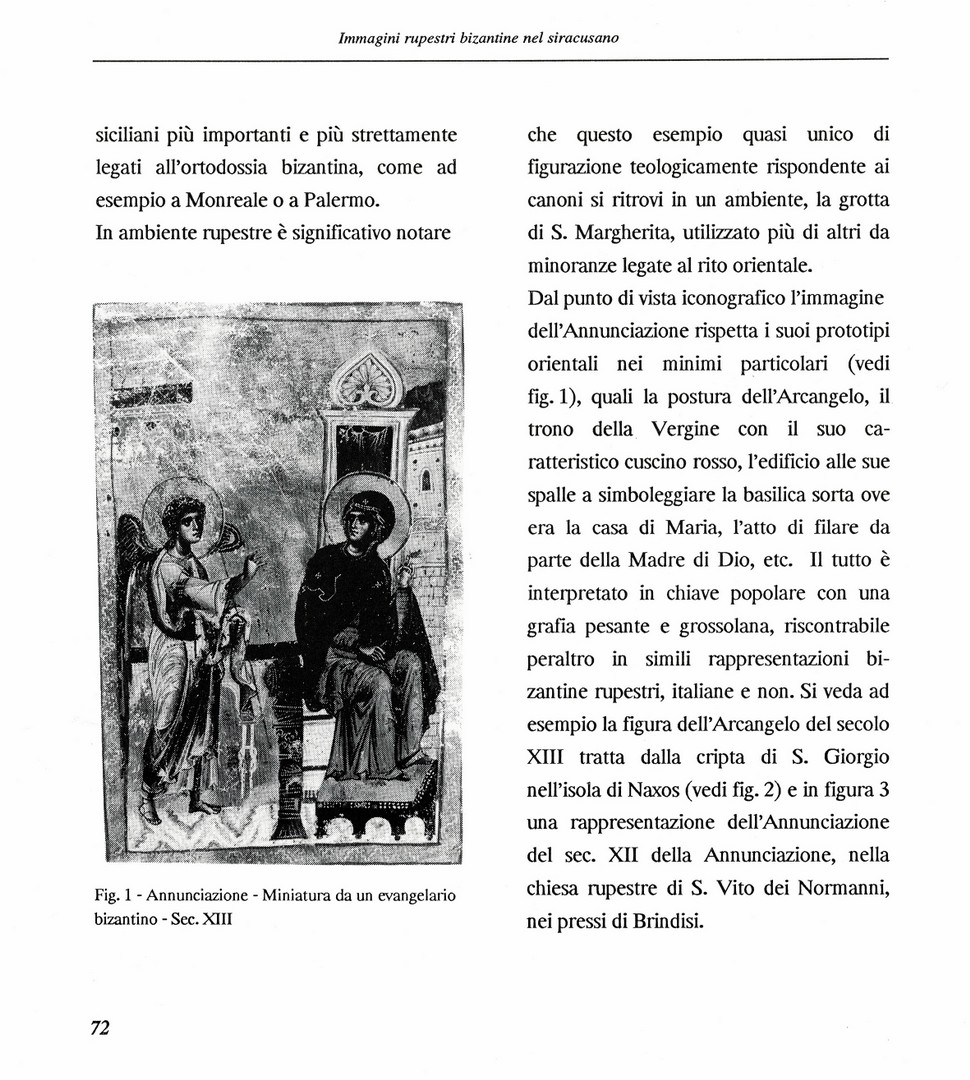 Immagini rupestri bizantine nel siracusano

siciliani più importanti e più strettamente legati all'ortodossia bizantina, come ad esempio a Monreale o a Palermo.
In ambiente rupestre è significativo notare

Fig. 1 - Annunciazione - Miniatura da un evangelario bizantino - Sec. XIII

che questo esempio quasi unico di figurazione teologicamente rispondente ai canoni si ritrovi in un ambiente, la grotta di S. Margherita, utilizzato più di altri da minoranze legate al rito orientale.
Dal punto di vista iconografico l'immagine dell'Annunciazione rispetta i suoi prototipi orientali nei minimi particolari (vedi fig. 1), quali la postura dell'Arcangelo, il trono della Vergine con il suo caratteristico cuscino rosso, l'edificio alle sue spalle a simboleggiare la basilica sorta ove era la casa di Maria, l'atto di filare da parte della Madre di Dio, etc. Il tutto è interpretato in chiave popolare con una grafia pesante e grossolana, riscontrabile peraltro in simili rappresentazioni bizantine rupestri, italiane e non. Si veda ad esempio la figura dell'Arcangelo del secolo XIII tratta dalla cripta di S. Giorgio nell'isola di Naxos (vedi fig. 2) e in figura 3 una rappresentazione dell'Annunciazione del sec. XII della Annunciazione, nella chiesa rupestre di S. Vito dei Normanni, nei pressi di Brindisi.

72